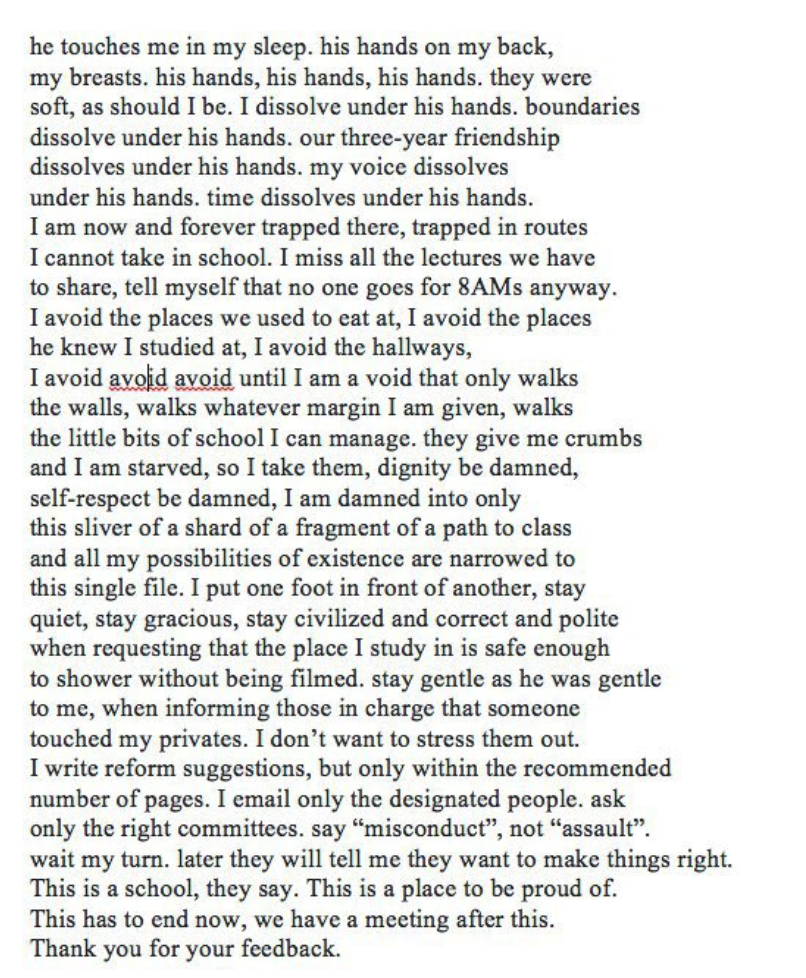 he touches me in my sleep. his hands on my back, my breasts. his hands, his hands, his hands. they were soft, as should I be. I dissolve under his hands. boundaries dissolve under his hands. our three-year friendship dissolves under his hands. my voice dissolves under his hands. time dissolves under his hands. I am now and forever trapped there, trapped in routes I cannot take in school. I miss all the lectures we have to share, tell myself that no one goes for 8AMs anyway. I avoid the places we used to eat at, I avoid the places he knew I studied at, I avoid the hallways, I avoid avoid avoid until I am a void that only walks the walls, walks whatever margin I am given, walks the little bits of school I can manage. they give me crumbs and I am starved, so I take them, dignity be damned, self-respect be damned, I am damned into only this sliver of a shard of a fragment of a path to class and all my possibilities of existence are narrowed to this single file. I put one foot in front of another, stay quiet, stay gracious, stay civilized and correct and polite when requesting that the place I study in is safe enough to shower without being filmed. stay gentle as he was gentle to me, when informing those in charge that someone touched my privates. I don't want to stress them out. I write reform suggestions, but only within the recommended number of pages. I email only the designated people. ask only the right committees. say "misconduct", not "assault". wait my turn. later they will tell me they want to make things right. This is a school, they say. This is a place to be proud of. This has to end now, we have a meeting after this. Thank you for your feedback.